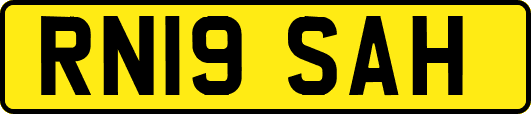 RN19 SAH